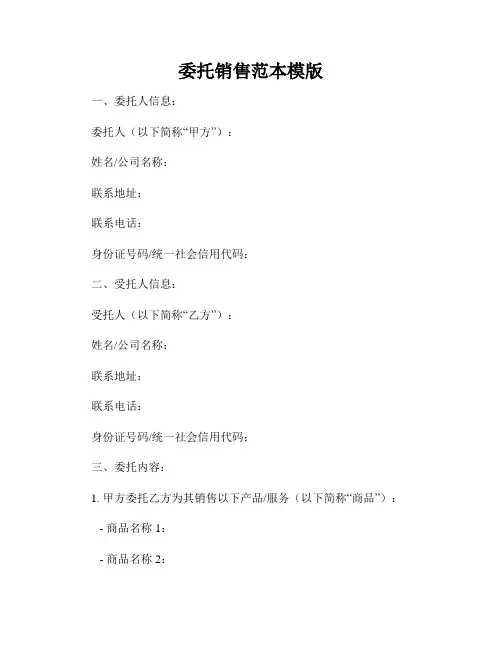 委托销售范本模版

一、委托人信息：

委托人（以下简称“甲方”）：

姓名/公司名称：

联系地址：

联系电话：

身份证号码/统一社会信用代码：

二、受托人信息：

受托人（以下简称“乙方”）：

姓名/公司名称：

联系地址：

联系电话：

身份证号码/统一社会信用代码：

三、委托内容：

1. 甲方委托乙方为其销售以下产品/服务（以下简称“商品”）：

- 商品名称 1：

- 商品名称 2：